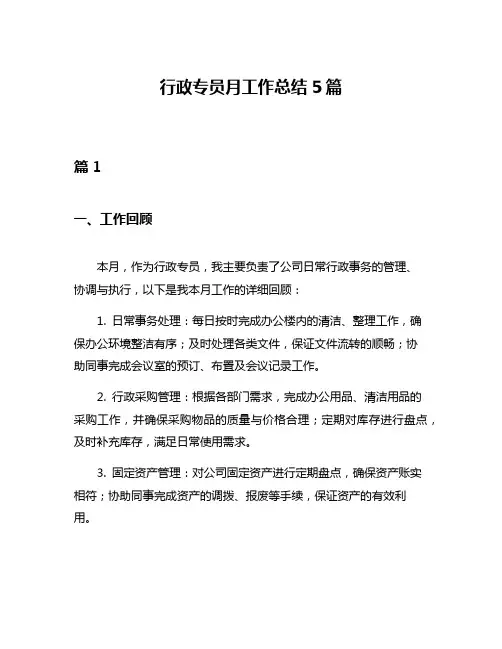 行政专员月工作总结 5 篇

篇 1

一、工作回顾

本月，作为行政专员，我主要负责了公司日常行政事务的管理、协调与执行，以下是我本月工作的详细回顾：

1. 日常事务处理：每日按时完成办公楼内的清洁、整理工作，确保办公环境整洁有序；及时处理各类文件，保证文件流转的顺畅；协助同事完成会议室的预订、布置及会议记录工作。

2. 行政采购管理：根据各部门需求，完成办公用品、清洁用品的采购工作，并确保采购物品的质量与价格合理；定期对库存进行盘点，及时补充库存，满足日常使用需求。

3. 固定资产管理：对公司固定资产进行定期盘点，确保资产账实相符；协助同事完成资产的调拨、报废等手续，保证资产的有效利用。